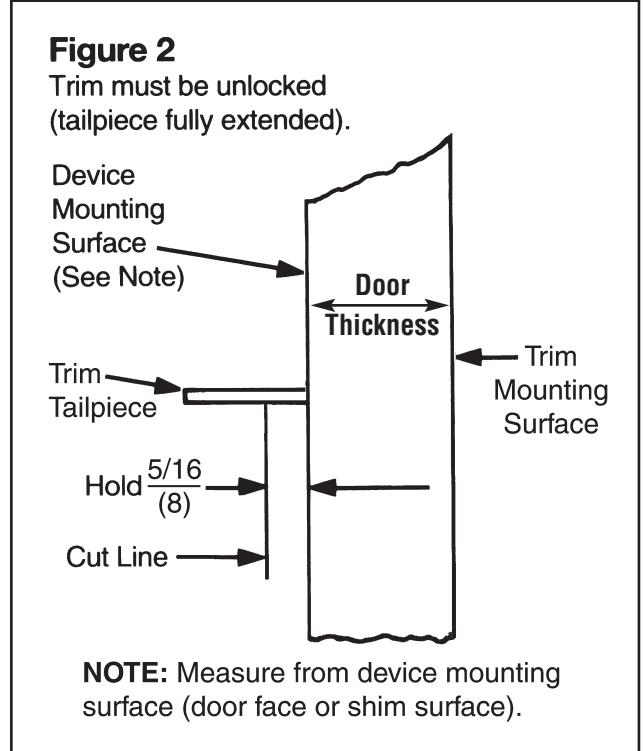 Figure 2
Trim must be unlocked (tailpiece fully extended).

Device Mounting Surface (See Note)

Door Thickness

Trim Tailpiece

Trim Mounting Surface

Hold $\frac{5/16}{(8)}$

Cut Line

NOTE: Measure from device mounting surface (door face or shim surface).